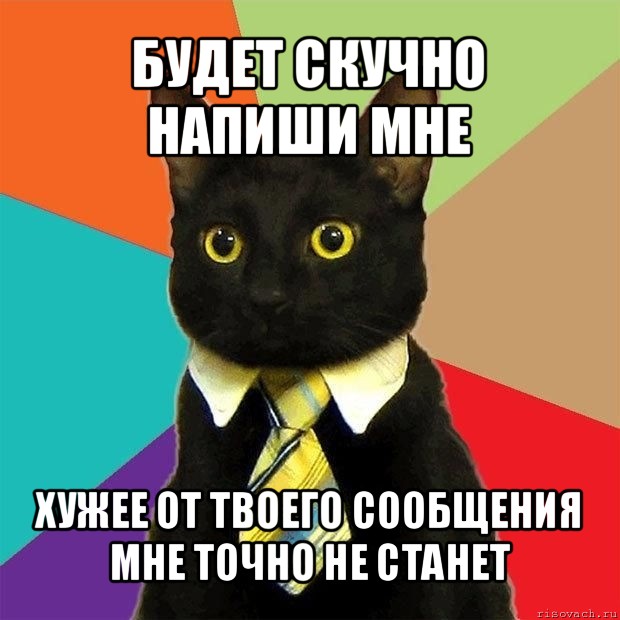 БУДЕТ СКУЧНО НАПИШИ МНЕ

ХУЖЕЕ ОТ ТВОЕГО СООБЩЕНИЯ МНЕ ТОЧНО НЕ СТАНЕТ

risovach.ru